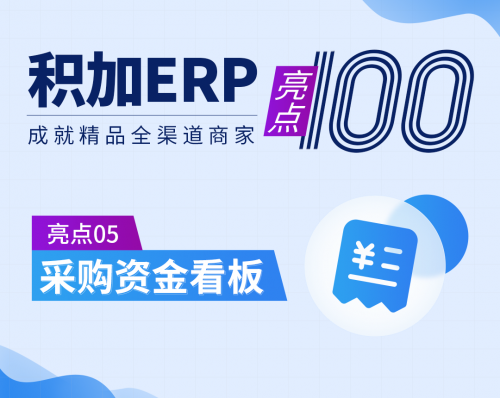 积加ERP
成就精品全渠道商家

亮点 100

亮点05
采购资金看板

¥